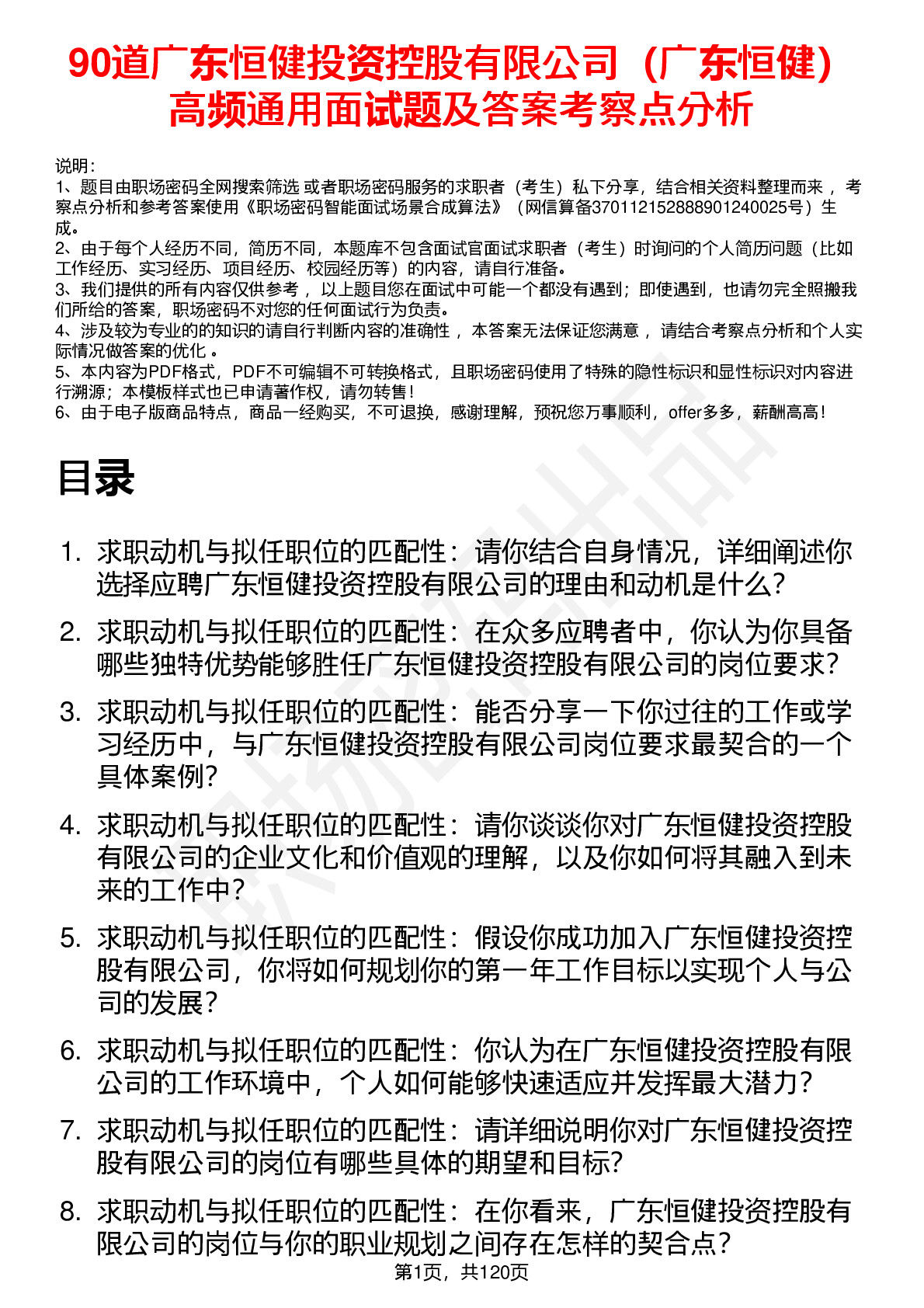 90道广东恒健投资控股有限公司（广东恒健）高频通用面试题及答案考察点分析

说明：
1、题目由职场密码全网搜索筛选 或者职场密码服务的求职者（考生）私下分享，结合相关资料整理而来 ，考察点分析和参考答案使用《职场密码智能面试场景合成算法》（网信算备370112152888901240025号）生成。
2、由于每个人经历不同，简历不同，本题库不包含面试官面试求职者（考生）时询问的个人简历问题（比如工作经历、实习经历、项目经历、校园经历等）的内容，请自行准备。
3、我们提供的所有内容仅供参考 ，以上题目您在面试中可能一个都没有遇到；即使遇到，也请勿完全照搬我们所给的答案，职场密码不对您的任何面试行为负责。
4、涉及较为专业的的知识的请自行判断内容的准确性 ，本答案无法保证您满意 ，请结合考察点分析和个人实际情况做答案的优化 。
5、本内容为PDF格式，PDF不可编辑不可转换格式，且职场密码使用了特殊的隐性标识和显性标识对内容进行溯源；本模板样式也已申请著作权，请勿转售！
6、由于电子版商品特点，商品一经购买，不可退换，感谢理解，预祝您万事顺利，offer多多，薪酬高高！

目录

1. 求职动机与拟任职位的匹配性：请你结合自身情况，详细阐述你选择应聘广东恒健投资控股有限公司的理由和动机是什么？
2. 求职动机与拟任职位的匹配性：在众多应聘者中，你认为你具备哪些独特优势能够胜任广东恒健投资控股有限公司的岗位要求？
3. 求职动机与拟任职位的匹配性：能否分享一下你过往的工作或学习经历中，与广东恒健投资控股有限公司岗位要求最契合的一个具体案例？
4. 求职动机与拟任职位的匹配性：请你谈谈你对广东恒健投资控股有限公司的企业文化和价值观的理解，以及你如何将其融入到未来的工作中？
5. 求职动机与拟任职位的匹配性：假设你成功加入广东恒健投资控股有限公司，你将如何规划你的第一年工作目标以实现个人与公司的发展？
6. 求职动机与拟任职位的匹配性：你认为在广东恒健投资控股有限公司的工作环境中，个人如何能够快速适应并发挥最大潜力？
7. 求职动机与拟任职位的匹配性：请详细说明你对广东恒健投资控股有限公司的岗位有哪些具体的期望和目标？
8. 求职动机与拟任职位的匹配性：在你看来，广东恒健投资控股有限公司的岗位与你的职业规划之间存在怎样的契合点？

第1页，共120页